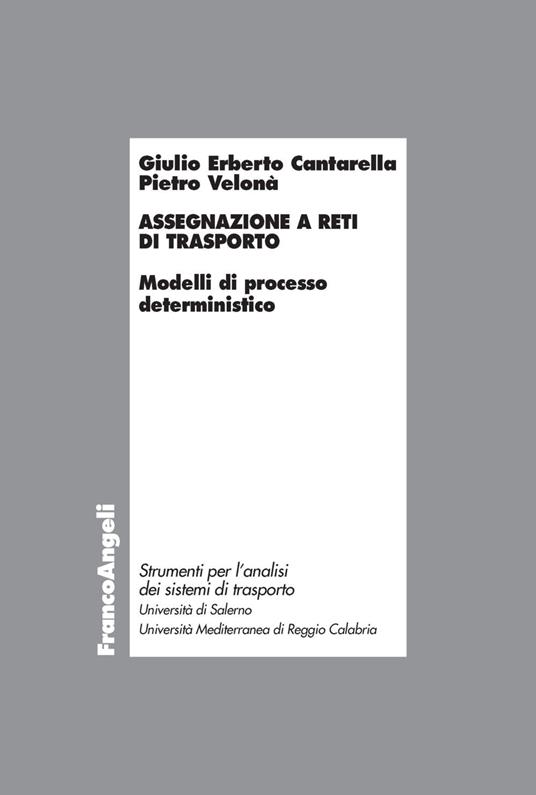 Giulio Erberto Cantarella
Pietro Velonà

ASSEGNAZIONE A RETI DI TRASPORTO

Modelli di processo deterministico

FrancoAngeli

Strumenti per l'analisi dei sistemi di trasporto
Università di Salerno
Università Mediterranea di Reggio Calabria